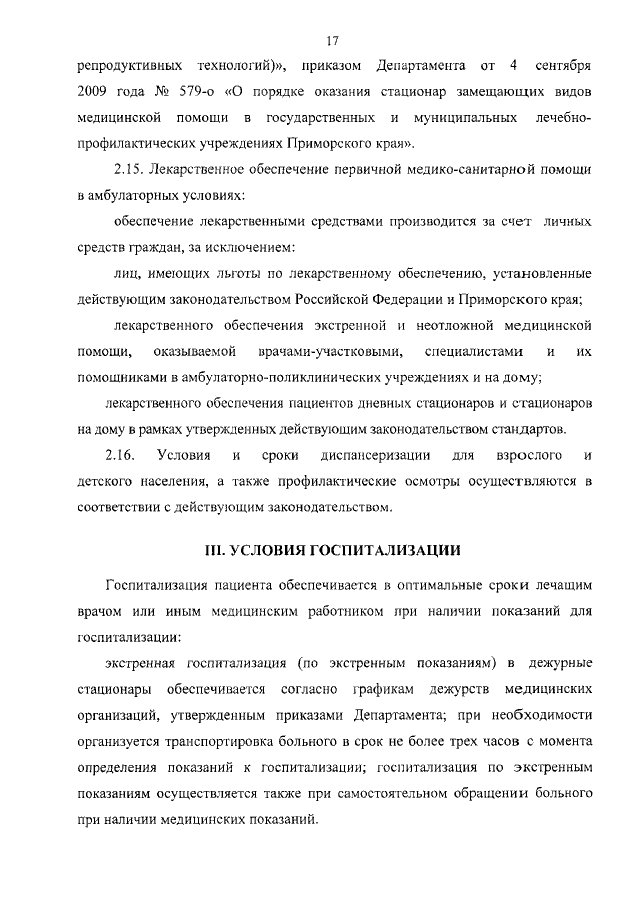 17

репродуктивных технологий)», приказом Департамента от 4 сентября 2009 года № 579-о «О порядке оказания стационар замещающих видов медицинской помощи в государственных и муниципальных лечебно-профилактических учреждениях Приморского края».

2.15. Лекарственное обеспечение первичной медико-санитарной помощи в амбулаторных условиях:

обеспечение лекарственными средствами производится за счет личных средств граждан, за исключением:

лиц, имеющих льготы по лекарственному обеспечению, установленные действующим законодательством Российской Федерации и Приморского края;

лекарственного обеспечения экстренной и неотложной медицинской помощи, оказываемой врачами-участковыми, специалистами и их помощниками в амбулаторно-поликлинических учреждениях и на дому;

лекарственного обеспечения пациентов дневных стационаров и стационаров на дому в рамках утвержденных действующим законодательством стандартов.

2.16. Условия и сроки диспансеризации для взрослого и детского населения, а также профилактические осмотры осуществляются в соответствии с действующим законодательством.

III. УСЛОВИЯ ГОСПИТАЛИЗАЦИИ

Госпитализация пациента обеспечивается в оптимальные сроки лечащим врачом или иным медицинским работником при наличии показаний для госпитализации:

экстренная госпитализация (по экстренным показаниям) в дежурные стационары обеспечивается согласно графикам дежурств медицинских организаций, утвержденным приказами Департамента; при необходимости организуется транспортировка больного в срок не более трех часов с момента определения показаний к госпитализации; госпитализация по экстренным показаниям осуществляется также при самостоятельном обращении больного при наличии медицинских показаний.